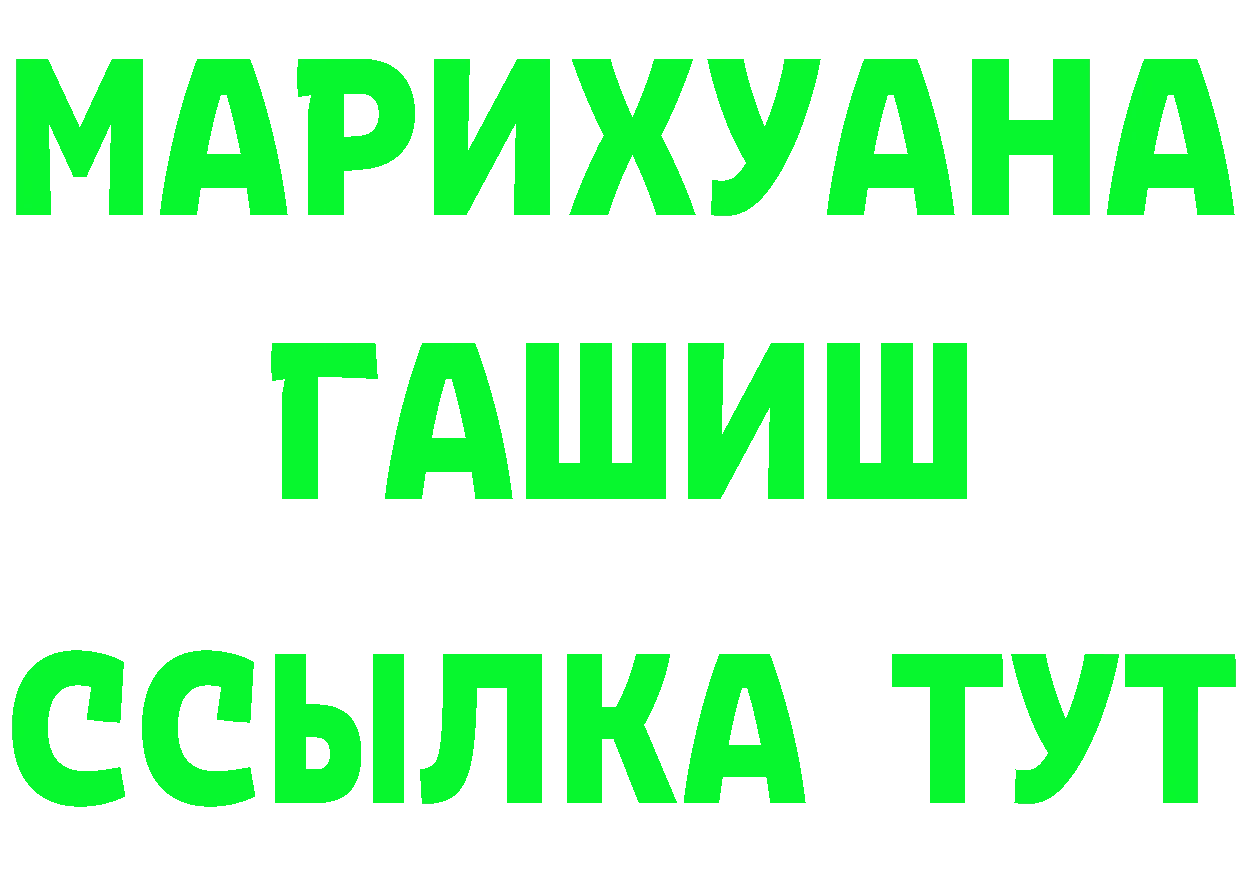 МАРИХУАНА
ГАШИШ
ССЫЛКА ТУТ